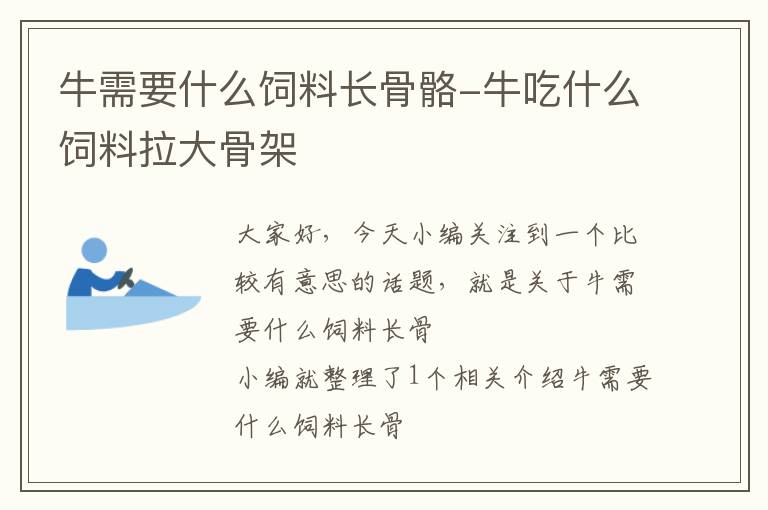 牛需要什么饲料长骨骼-牛吃什么饲料拉大骨架

大家好，今天小编关注到一个比较有意思的话题，就是关于牛需要什么饲料长骨
小编就整理了1个相关介绍牛需要什么饲料长骨